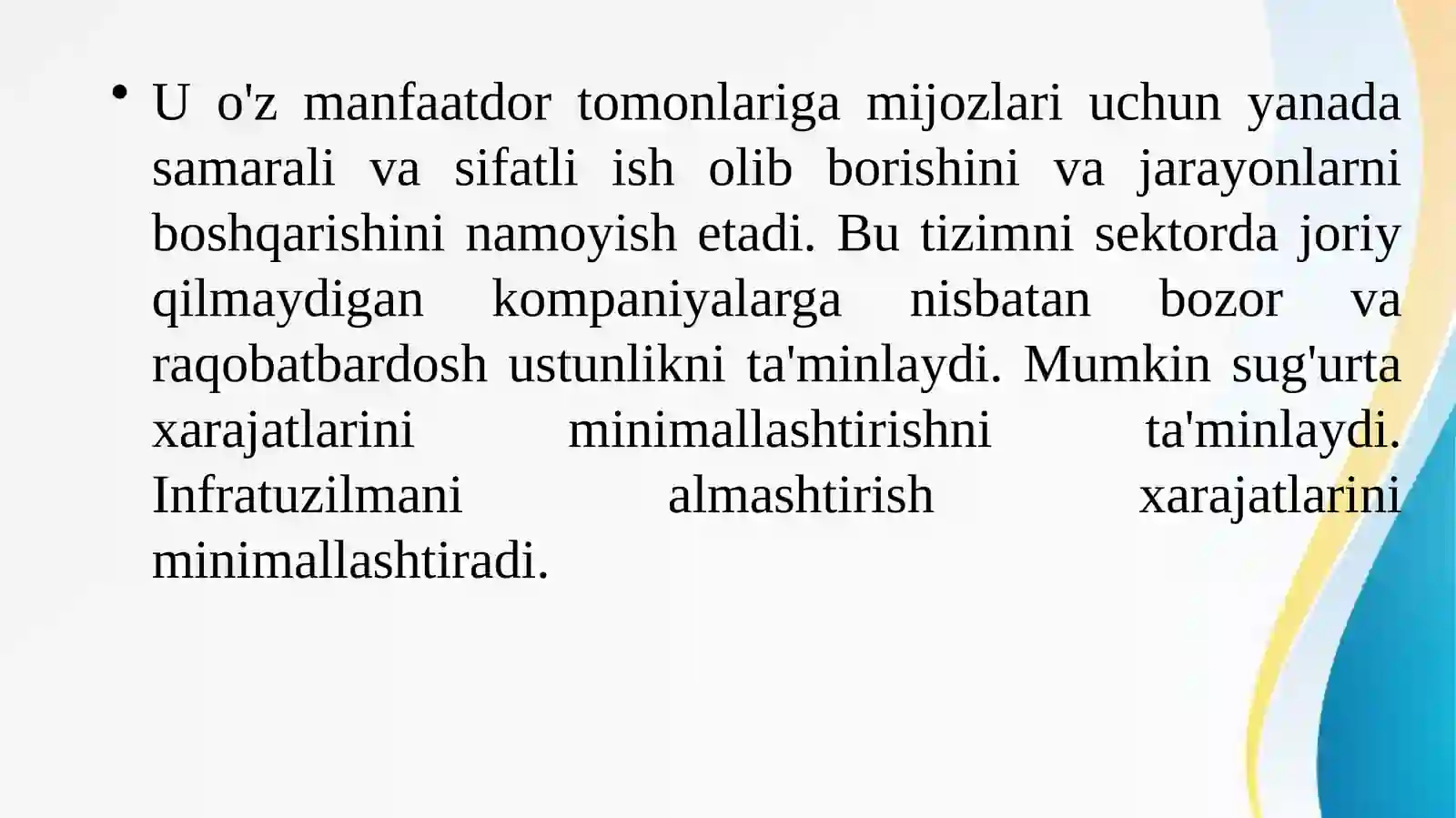 • U o'z manfaatdor tomonlariga mijozlari uchun yanada samarali va sifatli ish olib borishini va jarayonlarni boshqarishini namoyish etadi. Bu tizimni sektorda joriy qilmaydigan kompaniyalarga nisbatan bozor va raqobatbardosh ustunlikni ta'minlaydi. Mumkin sug'urta xarajatlarini minimallashtirishni ta'minlaydi. Infratuzilmani almashtirish xarajatlarini minimallashtiradi.